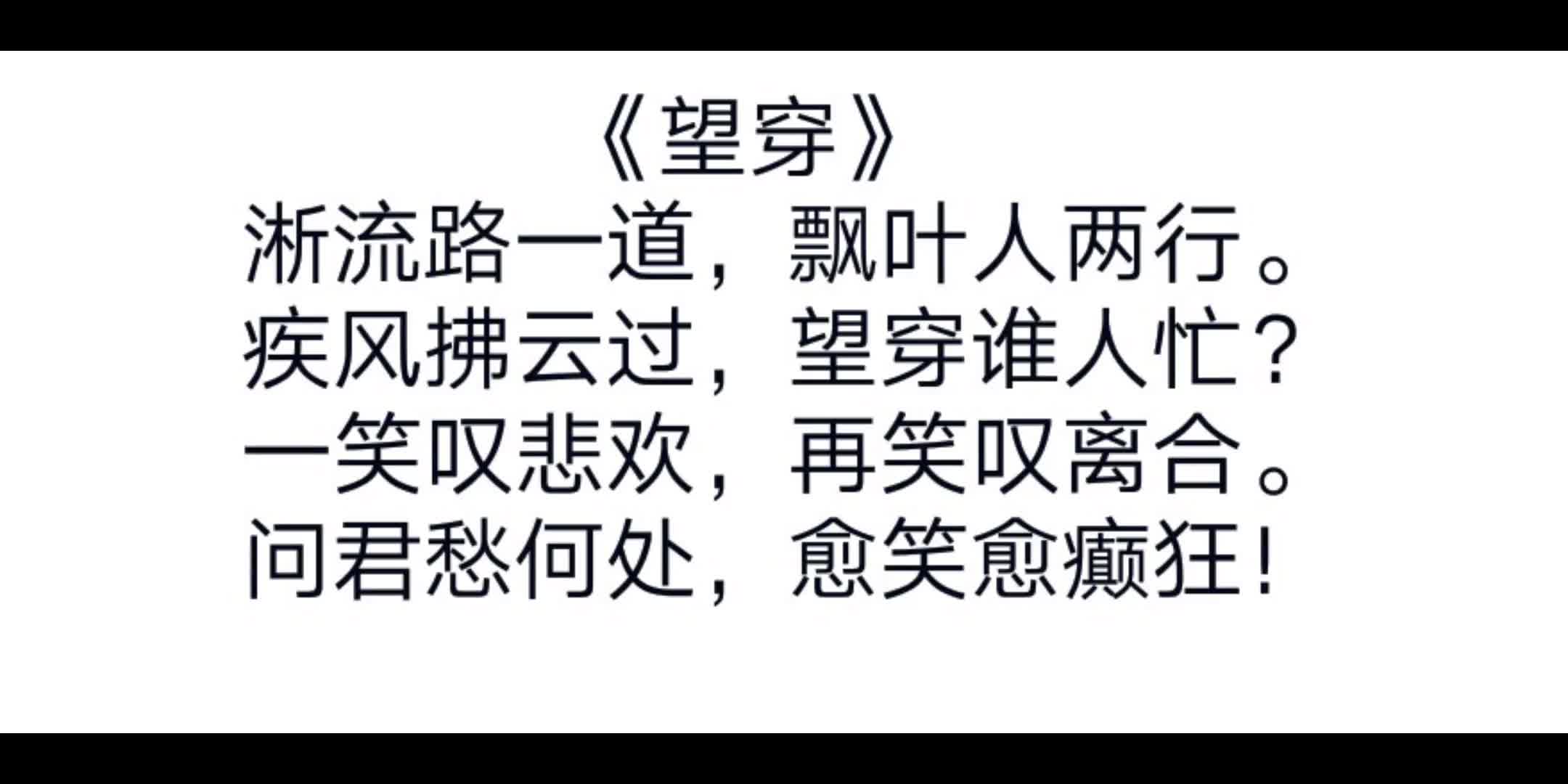 《望穿》
淅流路一道，飘叶人两行。
疾风拂云过，望穿谁人忙？
一笑叹悲欢，再笑叹离合。
问君愁何处，愈笑愈癫狂！